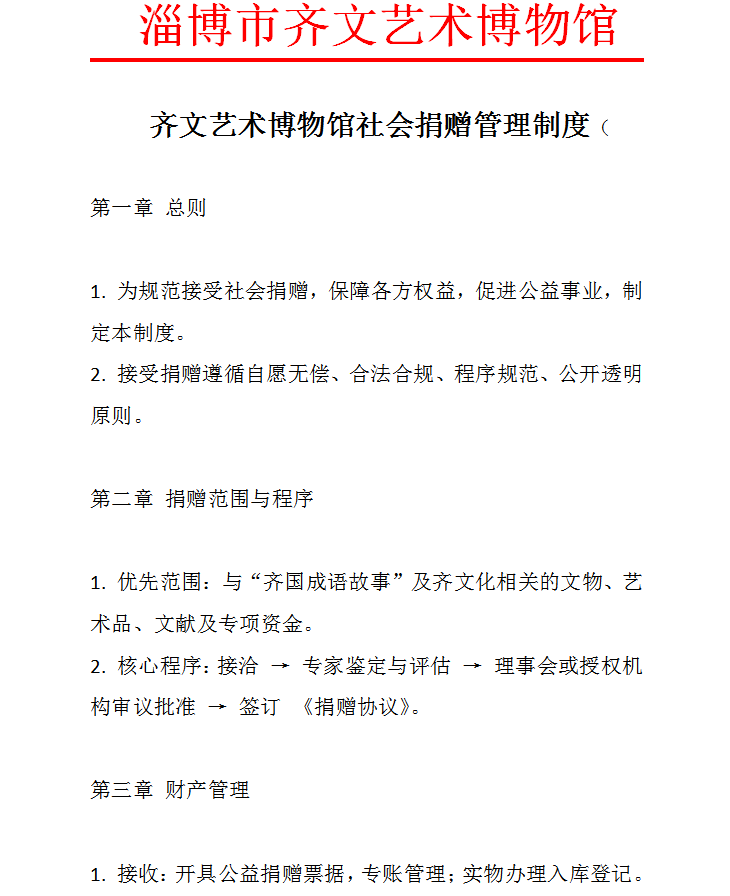 淄博市齐文艺术博物馆

齐文艺术博物馆社会捐赠管理制度（

第一章 总则

1. 为规范接受社会捐赠，保障各方权益，促进公益事业，制定本制度。
2. 接受捐赠遵循自愿无偿、合法合规、程序规范、公开透明原则。

第二章 捐赠范围与程序

1. 优先范围：与“齐国成语故事”及齐文化相关的文物、艺术品、文献及专项资金。
2. 核心程序：接洽 → 专家鉴定与评估 → 理事会或授权机构审议批准 → 签订 《捐赠协议》。

第三章 财产管理

1. 接收：开具公益捐赠票据，专账管理；实物办理入库登记。